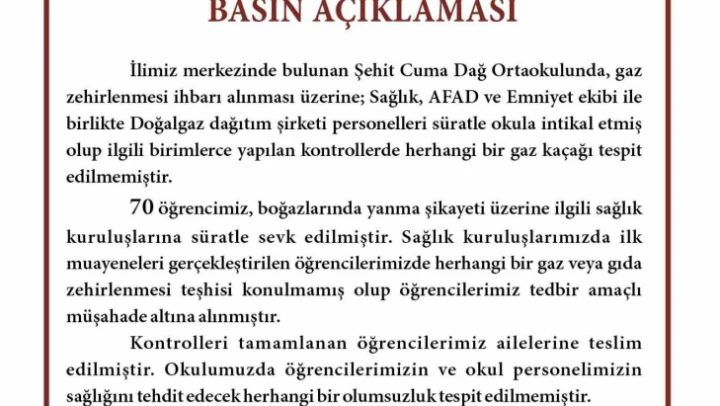 BASIN AÇIKLAMASI

İlimiz merkezinde bulunan Şehit Cuma Dağ Ortaokulunda, gaz zehirlenmesi ihbarı alınması üzerine; Sağlık, AFAD ve Emniyet ekibi ile birlikte Doğalgaz dağıtım şirketi personelleri süratle okula intikal etmiş olup ilgili birimlerce yapılan kontrollerde herhangi bir gaz kaçağı tespit edilmemiştir.

70 öğrencimiz, boğazlarında yanma şikayeti üzerine ilgili sağlık kuruluşlarına süratle sevk edilmiştir. Sağlık kuruluşlarımızda ilk muayeneleri gerçekleştirilen öğrencilerimizde herhangi bir gaz veya gıda zehirlenmesi teşhisi konulmamış olup öğrencilerimiz tedbir amaçlı müşahade altına alınmıştır.

Kontrolleri tamamlanan öğrencilerimiz ailelerine teslim edilmiştir. Okulumuzda öğrencilerimizin ve okul personelimizin sağlığını tehdit edecek herhangi bir olumsuzluk tespit edilmemiştir.